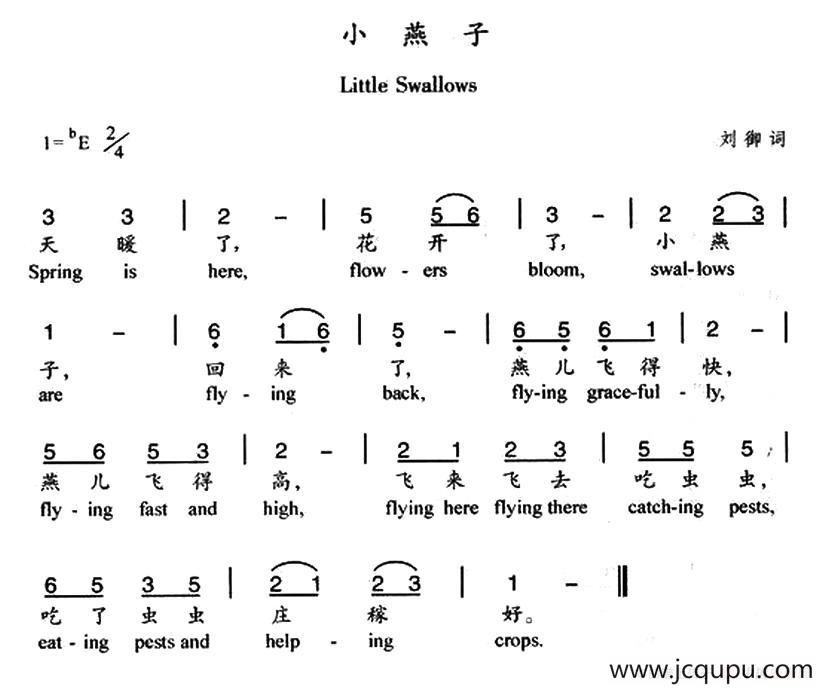 小 燕 子

Little Swallows

$1={}^{b}E\ \frac{2}{4}$

刘御词

3 3 | 2 – | 5 5 6 | 3 – | 2 2 3 |
天 暖 了, 花 开 了, 小 燕
Spring is here, flow - ers bloom, swal-lows

1 – | 6 1 6 | 5 – | 6 5 6 1 | 2 – |
子, 回 来 了, 燕 儿 飞 得 快,
are fly - ing back, fly-ing grace-ful - ly,

5 6 5 3 | 2 – | 2 1 2 3 | 5 5 5 |
燕 儿 飞 得 高, 飞 来 飞 去 吃 虫 虫,
fly - ing fast and high, flying here flying there catch-ing pests,

6 5 3 5 | 2 1 2 3 | 1 – ‖
吃 了 虫 虫 庄 稼 好。
eat - ing pests and help - ing crops.

www.jcqupu.com